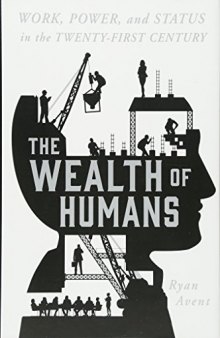 WORK, POWER, and STATUS in the TWENTY-FIRST CENTURY

THE WEALTH OF HUMANS

Ryan Avent